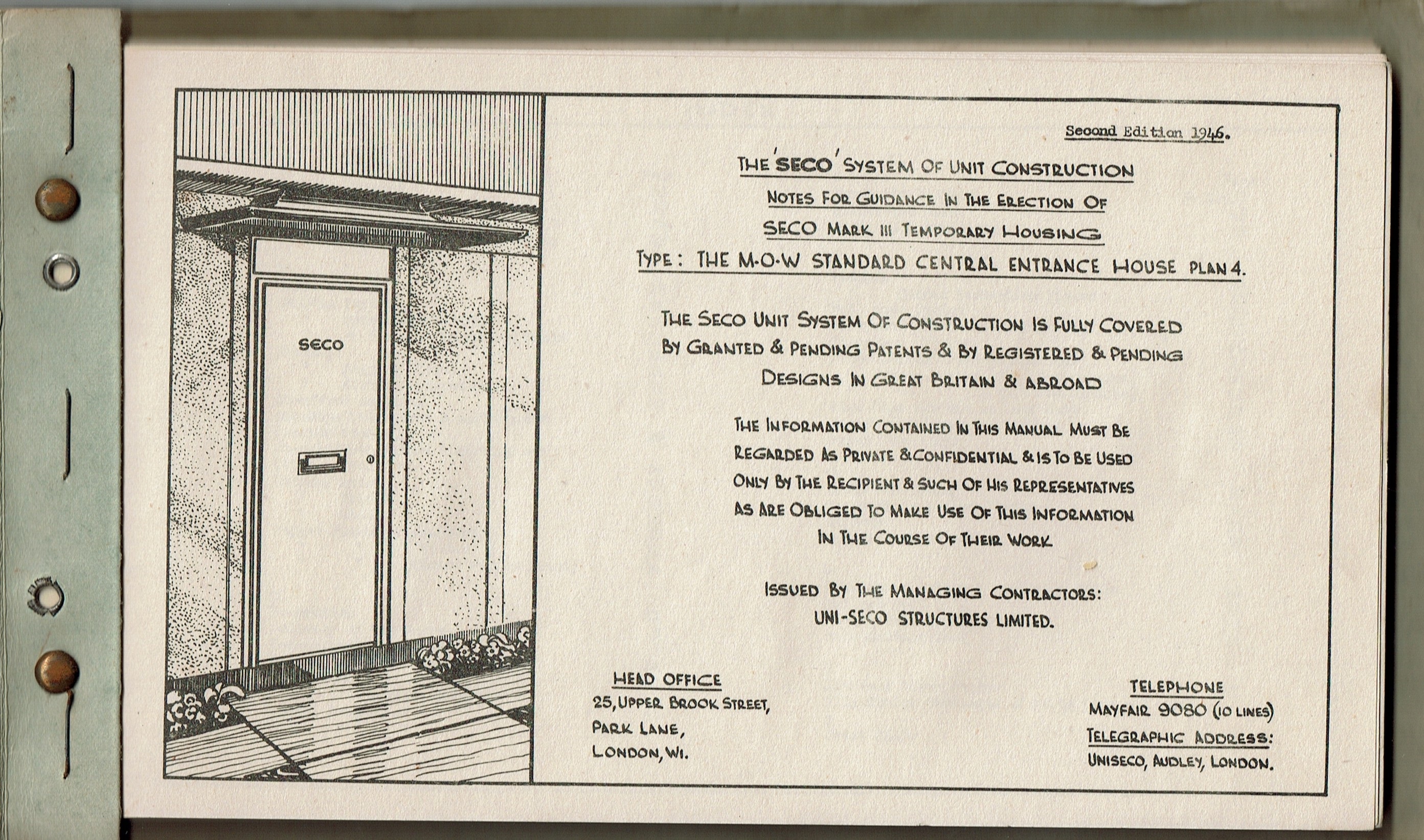 SECO

Second Edition 1946.

THE 'SECO' SYSTEM OF UNIT CONSTRUCTION

NOTES FOR GUIDANCE IN THE ERECTION OF

SECO MARK III TEMPORARY HOUSING

TYPE: THE M·O·W STANDARD CENTRAL ENTRANCE HOUSE PLAN 4.

THE SECO UNIT SYSTEM OF CONSTRUCTION IS FULLY COVERED BY GRANTED & PENDING PATENTS & BY REGISTERED & PENDING DESIGNS IN GREAT BRITAIN & ABROAD

THE INFORMATION CONTAINED IN THIS MANUAL MUST BE REGARDED AS PRIVATE & CONFIDENTIAL & IS TO BE USED ONLY BY THE RECIPIENT & SUCH OF HIS REPRESENTATIVES AS ARE OBLIGED TO MAKE USE OF THIS INFORMATION IN THE COURSE OF THEIR WORK

ISSUED BY THE MANAGING CONTRACTORS:
UNI-SECO STRUCTURES LIMITED.

HEAD OFFICE
25, UPPER BROOK STREET,
PARK LANE,
LONDON, W1.

TELEPHONE
MAYFAIR 9080 (10 LINES)
TELEGRAPHIC ADDRESS:
UNISECO, AUDLEY, LONDON.